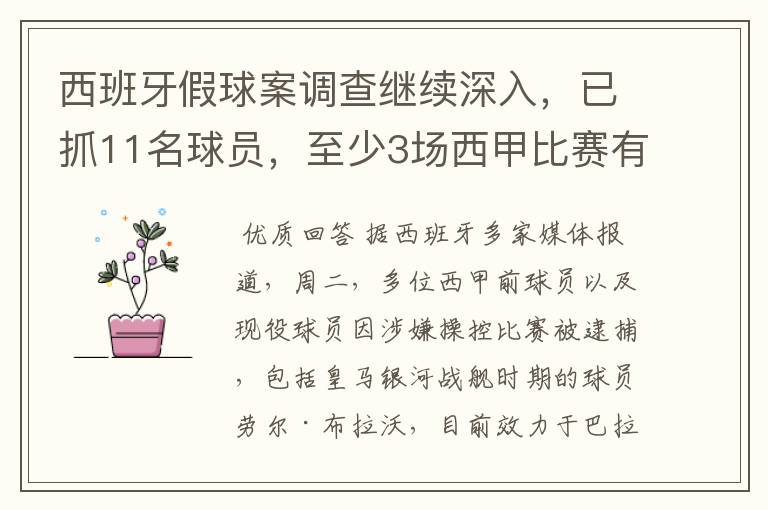 西班牙假球案调查继续深入，已抓11名球员，至少3场西甲比赛有

优质回答 据西班牙多家媒体报道，周二，多位西甲前球员以及现役球员因涉嫌操控比赛被逮捕，包括皇马银河战舰时期的球员劳尔·布拉沃，目前效力于巴拉